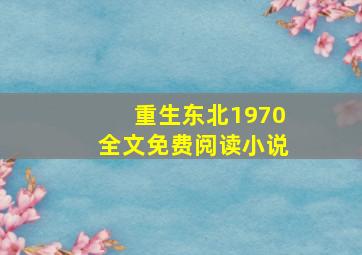 重生东北1970
全文免费阅读小说